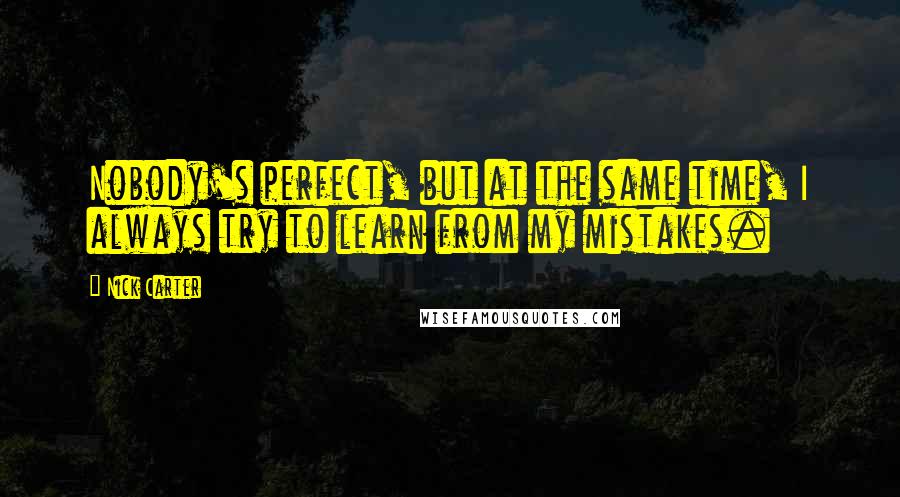 Nobody's perfect, but at the same time, I always try to learn from my mistakes.

Nick Carter

WISEFAMOUSQUOTES.COM